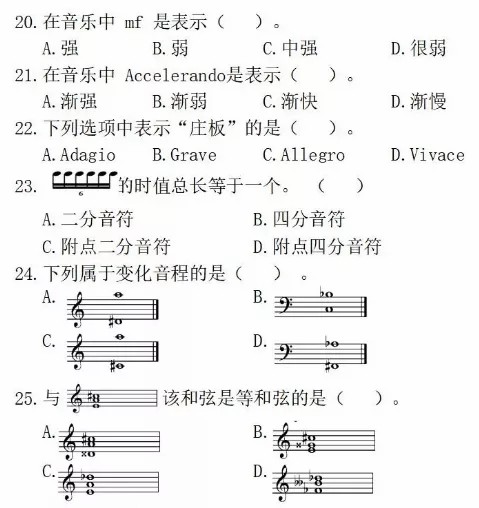 20. 在音乐中 mf 是表示（　　）。

A. 强　　B. 弱　　C. 中强　　D. 很弱

21. 在音乐中 Accelerando是表示（　　）。

A. 渐强　　B. 渐弱　　C. 渐快　　D. 渐慢

22. 下列选项中表示“庄板”的是（　　）。

A. Adagio　　B. Grave　　C. Allegro　　D. Vivace

23. 6 的时值总长等于一个。（　　）

A. 二分音符　　B. 四分音符

C. 附点二分音符　　D. 附点四分音符

24. 下列属于变化音程的是（　　）。

A.　　B.

C.　　D.

25. 与　　该和弦是等和弦的是（　　）。

A.　　B.

C.　　D.